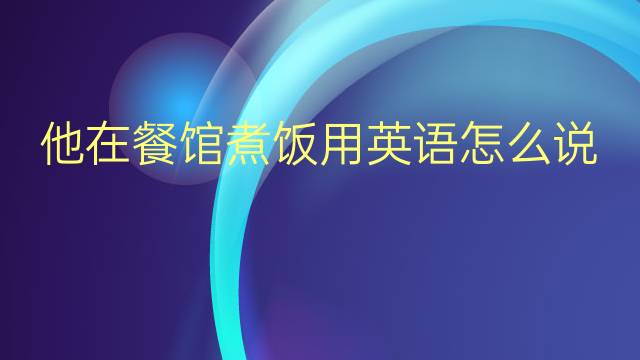 他在餐馆煮饭用英语怎么说